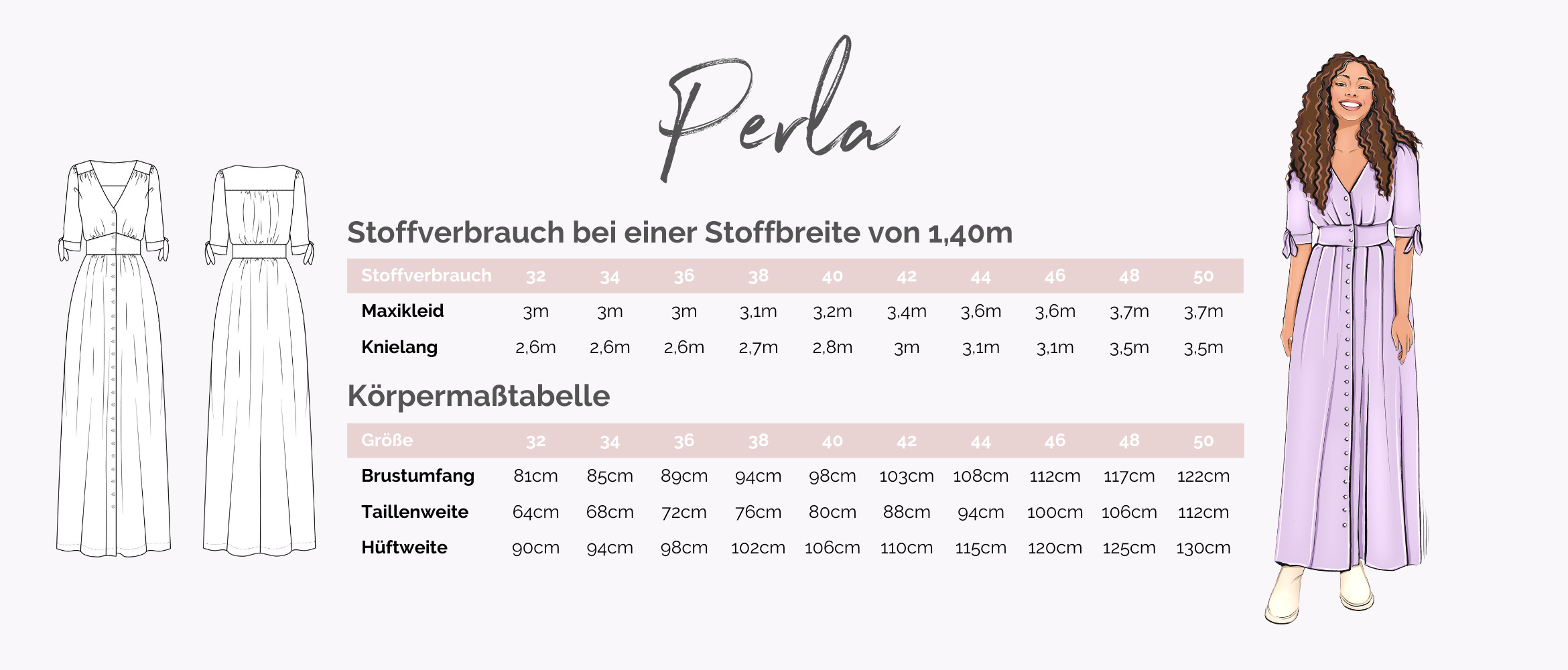 Perla

Stoffverbrauch bei einer Stoffbreite von 1,40m

| Stoffverbrauch | 32 | 34 | 36 | 38 | 40 | 42 | 44 | 46 | 48 | 50 |
|---|---|---|---|---|---|---|---|---|---|---|
| Maxikleid | 3m | 3m | 3m | 3,1m | 3,2m | 3,4m | 3,6m | 3,6m | 3,7m | 3,7m |
| Knielang | 2,6m | 2,6m | 2,6m | 2,7m | 2,8m | 3m | 3,1m | 3,1m | 3,5m | 3,5m |

Körpermaßtabelle

| Größe | 32 | 34 | 36 | 38 | 40 | 42 | 44 | 46 | 48 | 50 |
|---|---|---|---|---|---|---|---|---|---|---|
| Brustumfang | 81cm | 85cm | 89cm | 94cm | 98cm | 103cm | 108cm | 112cm | 117cm | 122cm |
| Taillenweite | 64cm | 68cm | 72cm | 76cm | 80cm | 88cm | 94cm | 100cm | 106cm | 112cm |
| Hüftweite | 90cm | 94cm | 98cm | 102cm | 106cm | 110cm | 115cm | 120cm | 125cm | 130cm |